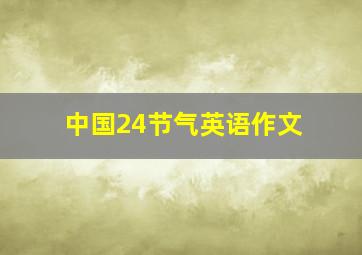 中国24节气英语作文